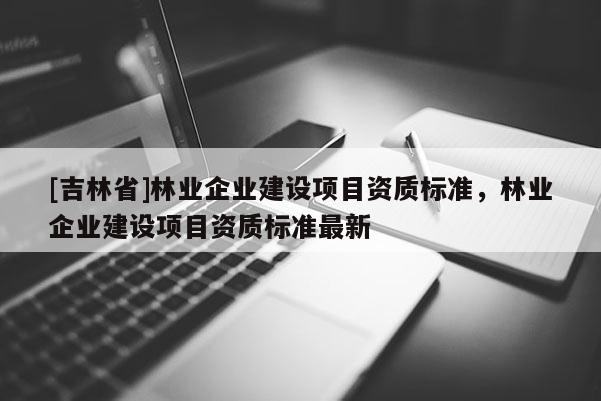 [吉林省]林业企业建设项目资质标准，林业企业建设项目资质标准最新